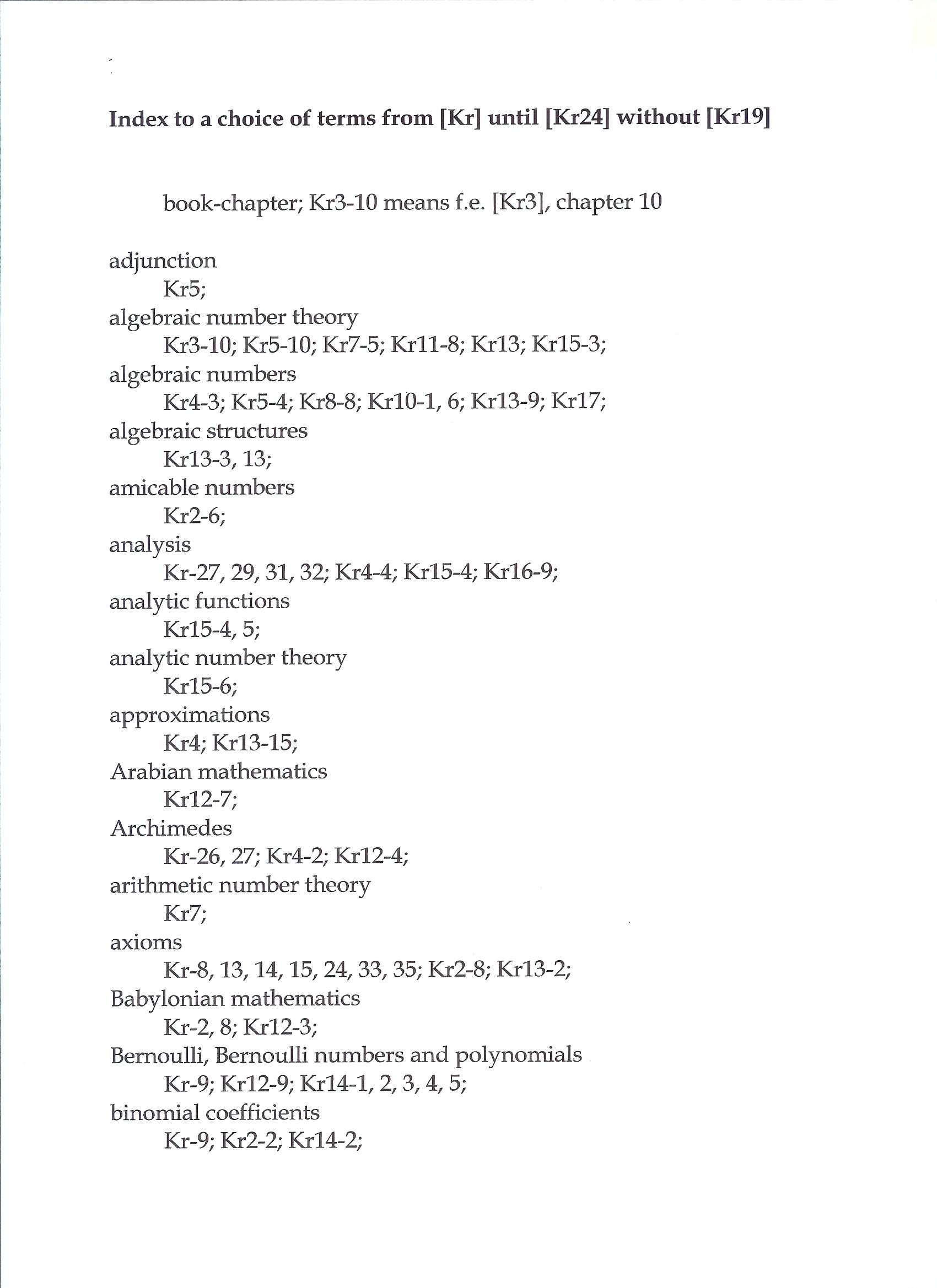 **Index to a choice of terms from [Kr] until [Kr24] without [Kr19]**

book-chapter; Kr3-10 means f.e. [Kr3], chapter 10

adjunction
Kr5;
algebraic number theory
Kr3-10; Kr5-10; Kr7-5; Kr11-8; Kr13; Kr15-3;
algebraic numbers
Kr4-3; Kr5-4; Kr8-8; Kr10-1, 6; Kr13-9; Kr17;
algebraic structures
Kr13-3, 13;
amicable numbers
Kr2-6;
analysis
Kr-27, 29, 31, 32; Kr4-4; Kr15-4; Kr16-9;
analytic functions
Kr15-4, 5;
analytic number theory
Kr15-6;
approximations
Kr4; Kr13-15;
Arabian mathematics
Kr12-7;
Archimedes
Kr-26, 27; Kr4-2; Kr12-4;
arithmetic number theory
Kr7;
axioms
Kr-8, 13, 14, 15, 24, 33, 35; Kr2-8; Kr13-2;
Babylonian mathematics
Kr-2, 8; Kr12-3;
Bernoulli, Bernoulli numbers and polynomials
Kr-9; Kr12-9; Kr14-1, 2, 3, 4, 5;
binomial coefficients
Kr-9; Kr2-2; Kr14-2;